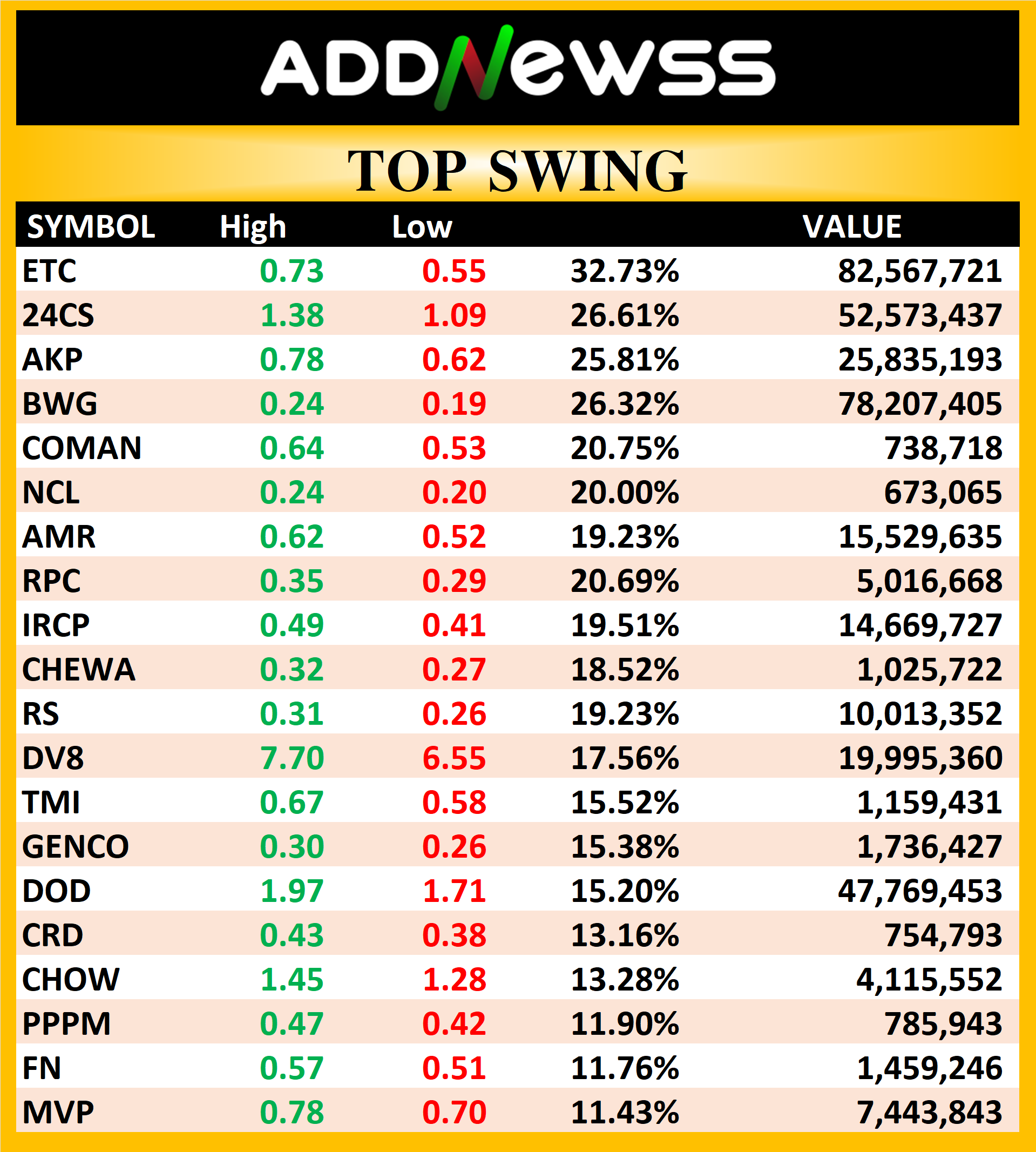 ADDNewss

TOP SWING

| SYMBOL | High | Low | | VALUE |
|---|---|---|---|---|
| ETC | 0.73 | 0.55 | 32.73% | 82,567,721 |
| 24CS | 1.38 | 1.09 | 26.61% | 52,573,437 |
| AKP | 0.78 | 0.62 | 25.81% | 25,835,193 |
| BWG | 0.24 | 0.19 | 26.32% | 78,207,405 |
| COMAN | 0.64 | 0.53 | 20.75% | 738,718 |
| NCL | 0.24 | 0.20 | 20.00% | 673,065 |
| AMR | 0.62 | 0.52 | 19.23% | 15,529,635 |
| RPC | 0.35 | 0.29 | 20.69% | 5,016,668 |
| IRCP | 0.49 | 0.41 | 19.51% | 14,669,727 |
| CHEWA | 0.32 | 0.27 | 18.52% | 1,025,722 |
| RS | 0.31 | 0.26 | 19.23% | 10,013,352 |
| DV8 | 7.70 | 6.55 | 17.56% | 19,995,360 |
| TMI | 0.67 | 0.58 | 15.52% | 1,159,431 |
| GENCO | 0.30 | 0.26 | 15.38% | 1,736,427 |
| DOD | 1.97 | 1.71 | 15.20% | 47,769,453 |
| CRD | 0.43 | 0.38 | 13.16% | 754,793 |
| CHOW | 1.45 | 1.28 | 13.28% | 4,115,552 |
| PPPM | 0.47 | 0.42 | 11.90% | 785,943 |
| FN | 0.57 | 0.51 | 11.76% | 1,459,246 |
| MVP | 0.78 | 0.70 | 11.43% | 7,443,843 |